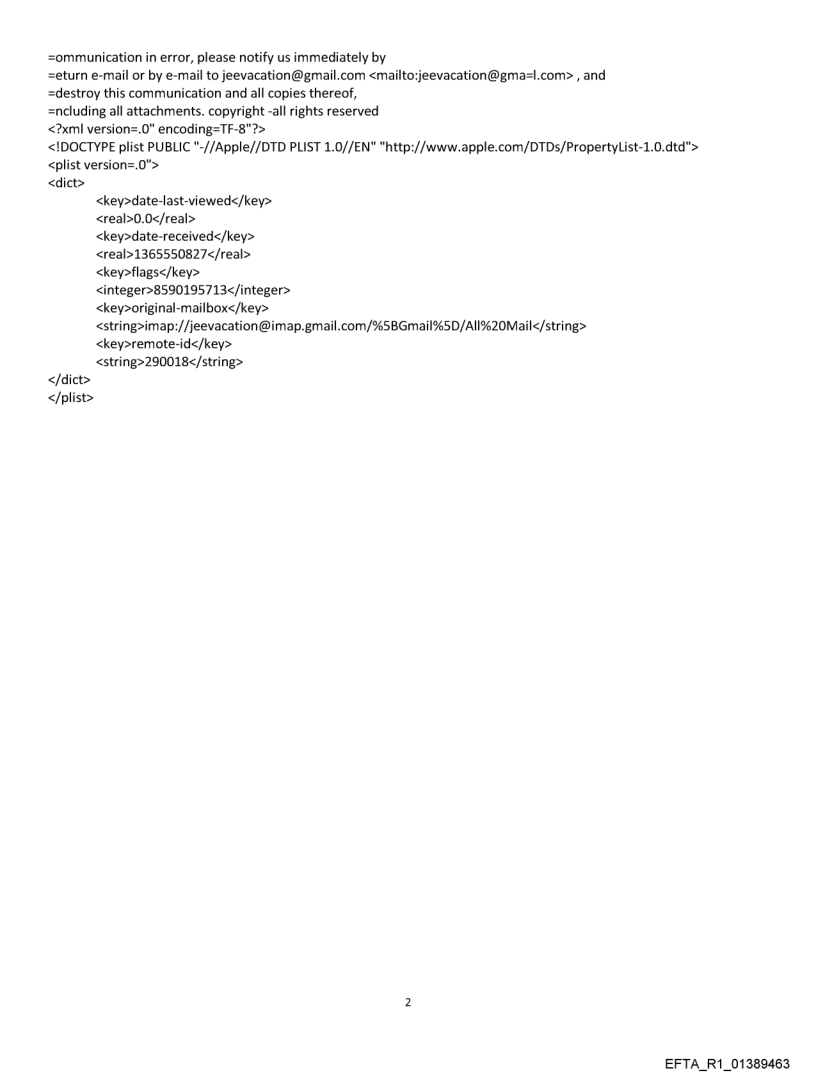 =ommunication in error, please notify us immediately by
=eturn e-mail or by e-mail to jeevacation@gmail.com <mailto:jeevacation@gma=l.com> , and
=destroy this communication and all copies thereof,
=ncluding all attachments. copyright -all rights reserved
<?xml version=.0" encoding=TF-8"?>
<!DOCTYPE plist PUBLIC "-//Apple//DTD PLIST 1.0//EN" "http://www.apple.com/DTDs/PropertyList-1.0.dtd">
<plist version=.0">
<dict>
<key>date-last-viewed</key>
<real>0.0</real>
<key>date-received</key>
<real>1365550827</real>
<key>flags</key>
<integer>8590195713</integer>
<key>original-mailbox</key>
<string>imap://jeevacation@imap.gmail.com/%5BGmail%5D/All%20Mail</string>
<key>remote-id</key>
<string>290018</string>
</dict>
</plist>

2

EFTA_R1_01389463